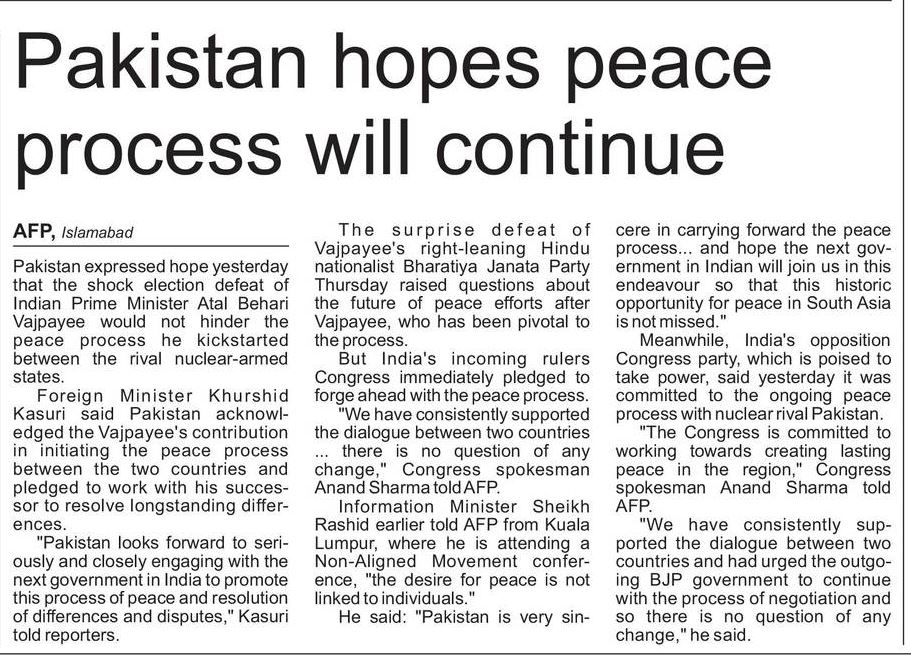 Pakistan hopes peace process will continue

AFP, Islamabad

Pakistan expressed hope yesterday that the shock election defeat of Indian Prime Minister Atal Behari Vajpayee would not hinder the peace process he kickstarted between the rival nuclear-armed states.

Foreign Minister Khurshid Kasuri said Pakistan acknowledged the Vajpayee's contribution in initiating the peace process between the two countries and pledged to work with his successor to resolve longstanding differences.

"Pakistan looks forward to seriously and closely engaging with the next government in India to promote this process of peace and resolution of differences and disputes," Kasuri told reporters.

The surprise defeat of Vajpayee's right-leaning Hindu nationalist Bharatiya Janata Party Thursday raised questions about the future of peace efforts after Vajpayee, who has been pivotal to the process.

But India's incoming rulers Congress immediately pledged to forge ahead with the peace process.

"We have consistently supported the dialogue between two countries ... there is no question of any change," Congress spokesman Anand Sharma told AFP.

Information Minister Sheikh Rashid earlier told AFP from Kuala Lumpur, where he is attending a Non-Aligned Movement conference, "the desire for peace is not linked to individuals."

He said: "Pakistan is very sincere in carrying forward the peace process... and hope the next government in Indian will join us in this endeavour so that this historic opportunity for peace in South Asia is not missed."

Meanwhile, India's opposition Congress party, which is poised to take power, said yesterday it was committed to the ongoing peace process with nuclear rival Pakistan.

"The Congress is committed to working towards creating lasting peace in the region," Congress spokesman Anand Sharma told AFP.

"We have consistently supported the dialogue between two countries and had urged the outgoing BJP government to continue with the process of negotiation and so there is no question of any change," he said.